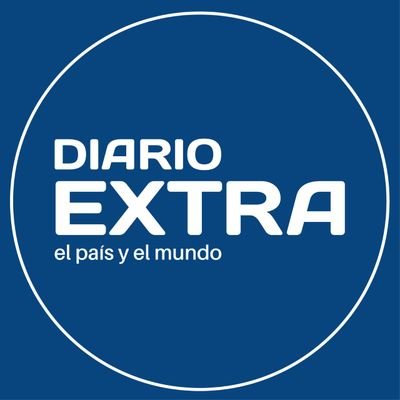 DIARIO
EXTRA
el país y el mundo